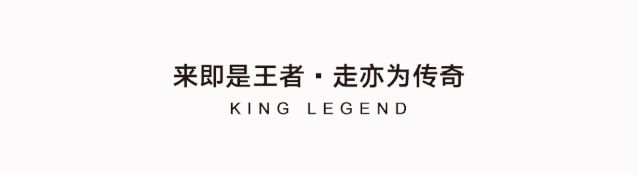 来即是王者 · 走亦为传奇

KING LEGEND